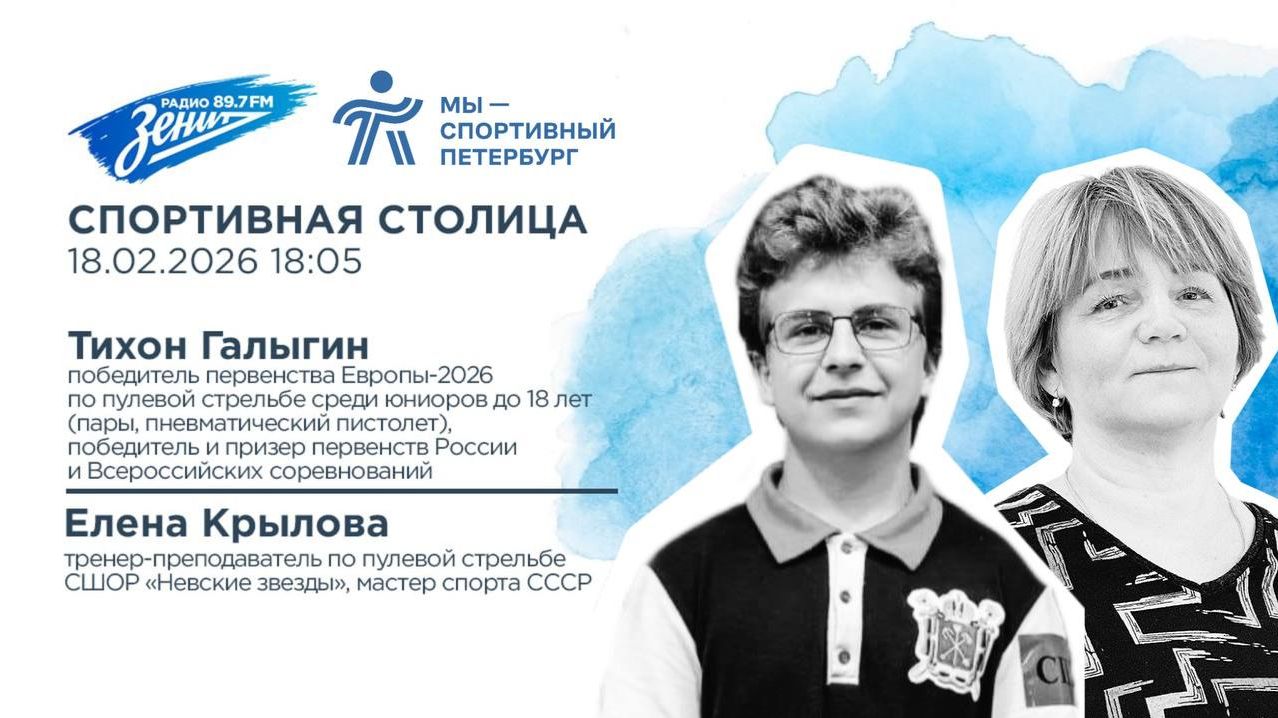 РАДИО 89.7 FM
Зенит

МЫ —
СПОРТИВНЫЙ
ПЕТЕРБУРГ

СПОРТИВНАЯ СТОЛИЦА
18.02.2026 18:05

Тихон Галыгин
победитель первенства Европы-2026 по пулевой стрельбе среди юниоров до 18 лет (пары, пневматический пистолет), победитель и призер первенств России и Всероссийских соревнований

Елена Крылова
тренер-преподаватель по пулевой стрельбе СШОР «Невские звезды», мастер спорта СССР